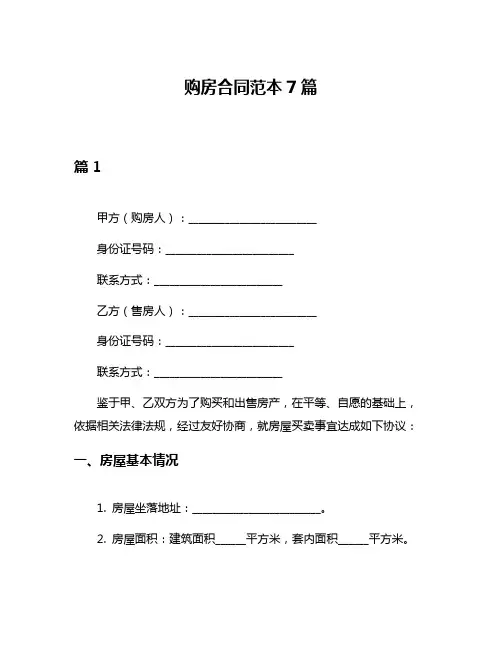 购房合同范本 7 篇

篇 1

甲方（购房人）：________________________

身份证号码：________________________

联系方式：________________________

乙方（售房人）：________________________

身份证号码：________________________

联系方式：________________________

鉴于甲、乙双方为了购买和出售房产，在平等、自愿的基础上，依据相关法律法规，经过友好协商，就房屋买卖事宜达成如下协议：

一、房屋基本情况

1. 房屋坐落地址：________________________。

2. 房屋面积：建筑面积______平方米，套内面积______平方米。